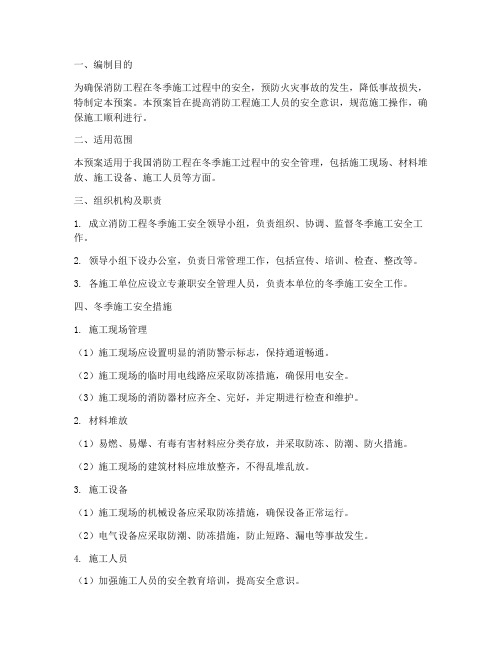 一、编制目的

为确保消防工程在冬季施工过程中的安全，预防火灾事故的发生，降低事故损失，特制定本预案。本预案旨在提高消防工程施工人员的安全意识，规范施工操作，确保施工顺利进行。

二、适用范围

本预案适用于我国消防工程在冬季施工过程中的安全管理，包括施工现场、材料堆放、施工设备、施工人员等方面。

三、组织机构及职责

1. 成立消防工程冬季施工安全领导小组，负责组织、协调、监督冬季施工安全工作。

2. 领导小组下设办公室，负责日常管理工作，包括宣传、培训、检查、整改等。

3. 各施工单位应设立专兼职安全管理人员，负责本单位的冬季施工安全工作。

四、冬季施工安全措施

1. 施工现场管理

（1）施工现场应设置明显的消防警示标志，保持通道畅通。

（2）施工现场的临时用电线路应采取防冻措施，确保用电安全。

（3）施工现场的消防器材应齐全、完好，并定期进行检查和维护。

2. 材料堆放

（1）易燃、易爆、有毒有害材料应分类存放，并采取防冻、防潮、防火措施。

（2）施工现场的建筑材料应堆放整齐，不得乱堆乱放。

3. 施工设备

（1）施工现场的机械设备应采取防冻措施，确保设备正常运行。

（2）电气设备应采取防潮、防冻措施，防止短路、漏电等事故发生。

4. 施工人员

（1）加强施工人员的安全教育培训，提高安全意识。